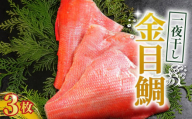 一夜干し

金目鯛

3枚